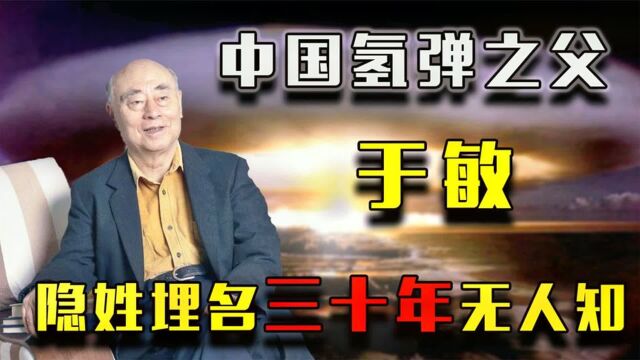 中国氢弹之父

于敏

隐姓埋名三十年无人知